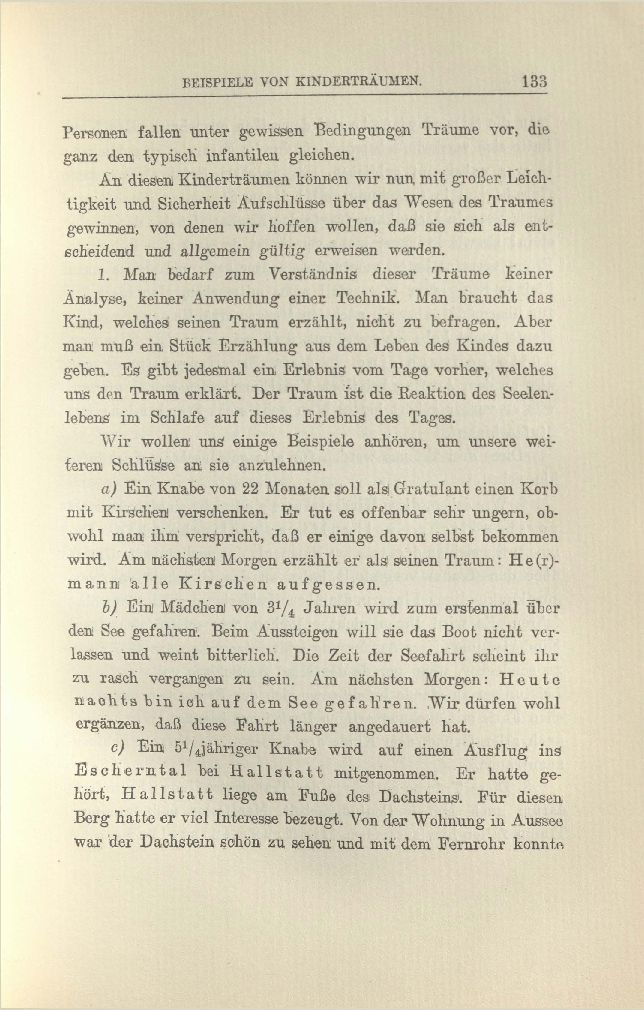 BEISPIELE VON KINDERTRÄUMEN. 133

Personen fallen unter gewissen Bedingungen Träume vor, die ganz den typisch infantilen gleichen.

An diesen Kinderträumen können wir nun mit großer Leichtigkeit und Sicherheit Aufschlüsse über das Wesen des Traumes gewinnen, von denen wir hoffen wollen, daß sie sich als entscheidend und allgemein gültig erweisen werden.

1. Man bedarf zum Verständnis dieser Träume keiner Analyse, keiner Anwendung einer Technik. Man braucht das Kind, welches seinen Traum erzählt, nicht zu befragen. Aber man muß ein Stück Erzählung aus dem Leben des Kindes dazu geben. Es gibt jedesmal ein Erlebnis vom Tage vorher, welches uns den Traum erklärt. Der Traum ist die Reaktion des Seelenlebens im Schlafe auf dieses Erlebnis des Tages.

Wir wollen uns einige Beispiele anhören, um unsere weiteren Schlüsse an sie anzulehnen.

a) Ein Knabe von 22 Monaten soll als Gratulant einen Korb mit Kirschen verschenken. Er tut es offenbar sehr ungern, obwohl man ihm verspricht, daß er einige davon selbst bekommen wird. Am nächsten Morgen erzählt er als seinen Traum: He(r)mann alle Kirschen aufgessen.

b) Ein Mädchen von $3^1/_4$ Jahren wird zum erstenmal über den See gefahren. Beim Aussteigen will sie das Boot nicht verlassen und weint bitterlich. Die Zeit der Seefahrt scheint ihr zu rasch vergangen zu sein. Am nächsten Morgen: Heute nachts bin ich auf dem See gefahren. Wir dürfen wohl ergänzen, daß diese Fahrt länger angedauert hat.

c) Ein $5^1/_4$jähriger Knabe wird auf einen Ausflug ins Escherntal bei Hallstatt mitgenommen. Er hatte gehört, Hallstatt liege am Fuße des Dachsteins. Für diesen Berg hatte er viel Interesse bezeugt. Von der Wohnung in Aussee war der Dachstein schön zu sehen und mit dem Fernrohr konnte